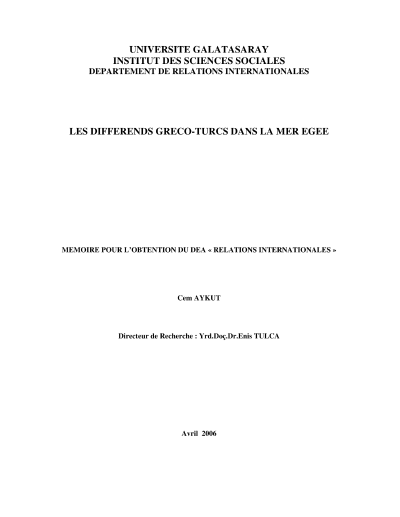 UNIVERSITE GALATASARAY
INSTITUT DES SCIENCES SOCIALES
DEPARTEMENT DE RELATIONS INTERNATIONALES

LES DIFFERENDS GRECO-TURCS DANS LA MER EGEE

MEMOIRE POUR L'OBTENTION DU DEA « RELATIONS INTERNATIONALES »

Cem AYKUT

Directeur de Recherche : Yrd.Doç.Dr.Enis TULCA

Avril 2006